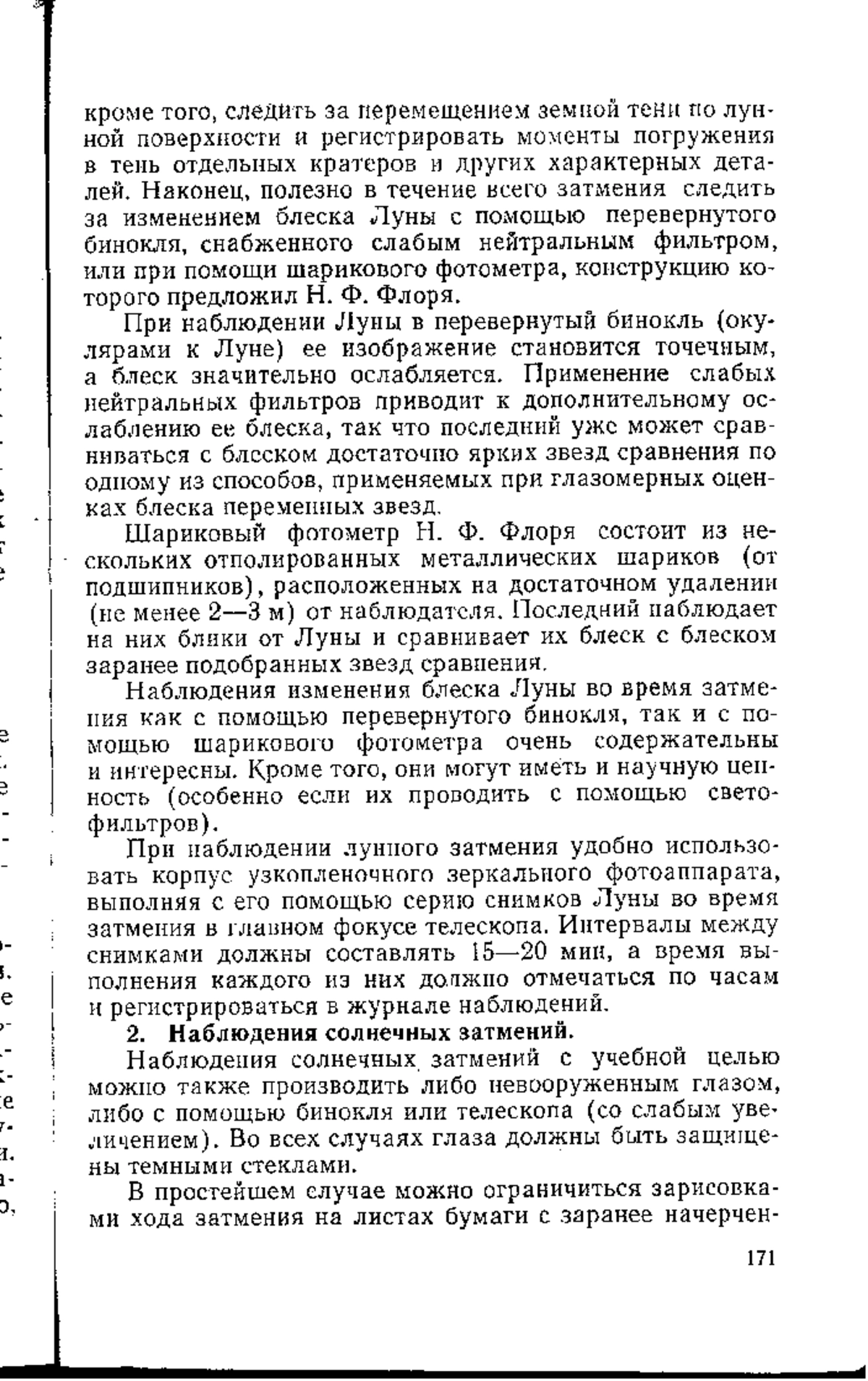 кроме того, следить за перемещением земной тени по лунной поверхности и регистрировать моменты погружения в тень отдельных кратеров и других характерных деталей. Наконец, полезно в течение всего затмения следить за изменением блеска Луны с помощью перевернутого бинокля, снабженного слабым нейтральным фильтром, или при помощи шарикового фотометра, конструкцию которого предложил Н. Ф. Флоря.

При наблюдении Луны в перевернутый бинокль (окулярами к Луне) ее изображение становится точечным, а блеск значительно ослабляется. Применение слабых нейтральных фильтров приводит к дополнительному ослаблению ее блеска, так что последний уже может сравниваться с блеском достаточно ярких звезд сравнения по одному из способов, применяемых при глазомерных оценках блеска переменных звезд.

Шариковый фотометр Н. Ф. Флоря состоит из нескольких отполированных металлических шариков (от подшипников), расположенных на достаточном удалении (не менее 2—3 м) от наблюдателя. Последний наблюдает на них блики от Луны и сравнивает их блеск с блеском заранее подобранных звезд сравнения.

Наблюдения изменения блеска Луны во время затмения как с помощью перевернутого бинокля, так и с помощью шарикового фотометра очень содержательны и интересны. Кроме того, они могут иметь и научную ценность (особенно если их проводить с помощью светофильтров).

При наблюдении лунного затмения удобно использовать корпус узкопленочного зеркального фотоаппарата, выполняя с его помощью серию снимков Луны во время затмения в главном фокусе телескопа. Интервалы между снимками должны составлять 15—20 мин, а время выполнения каждого из них должно отмечаться по часам и регистрироваться в журнале наблюдений.

2. Наблюдения солнечных затмений.

Наблюдения солнечных затмений с учебной целью можно также производить либо невооруженным глазом, либо с помощью бинокля или телескопа (со слабым увеличением). Во всех случаях глаза должны быть защищены темными стеклами.

В простейшем случае можно ограничиться зарисовками хода затмения на листах бумаги с заранее начерчен-

171